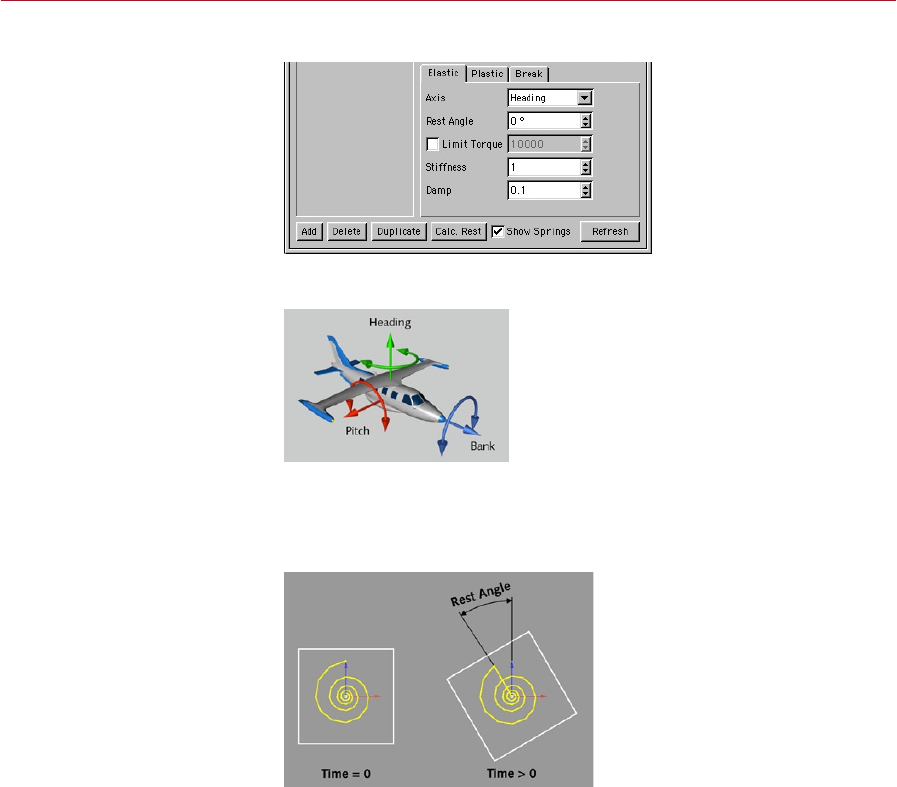 Elastic
Plastic
Break

Axis
Heading
Rest Angle
0 °
☐ Limit Torque
10000
Stiffness
1
Damp
0.1

Add
Delete
Duplicate
Calc. Rest
☑ Show Springs
Refresh

Heading
Pitch
Bank

Rest Angle

Time = 0
Time > 0